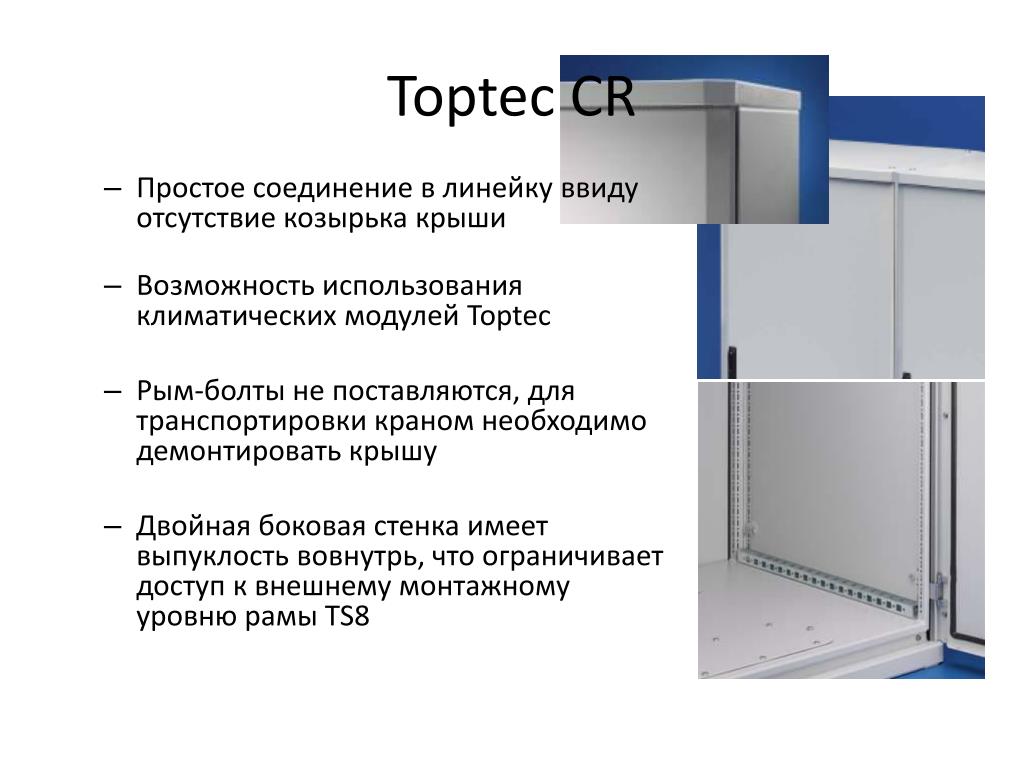 Toptec CR

– Простое соединение в линейку ввиду отсутствие козырька крыши

– Возможность использования климатических модулей Toptec

– Рым-болты не поставляются, для транспортировки краном необходимо демонтировать крышу

– Двойная боковая стенка имеет выпуклость вовнутрь, что ограничивает доступ к внешнему монтажному уровню рамы TS8